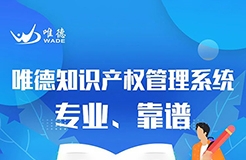 唯德
WADE

唯德知识产权管理系统

专业、靠谱